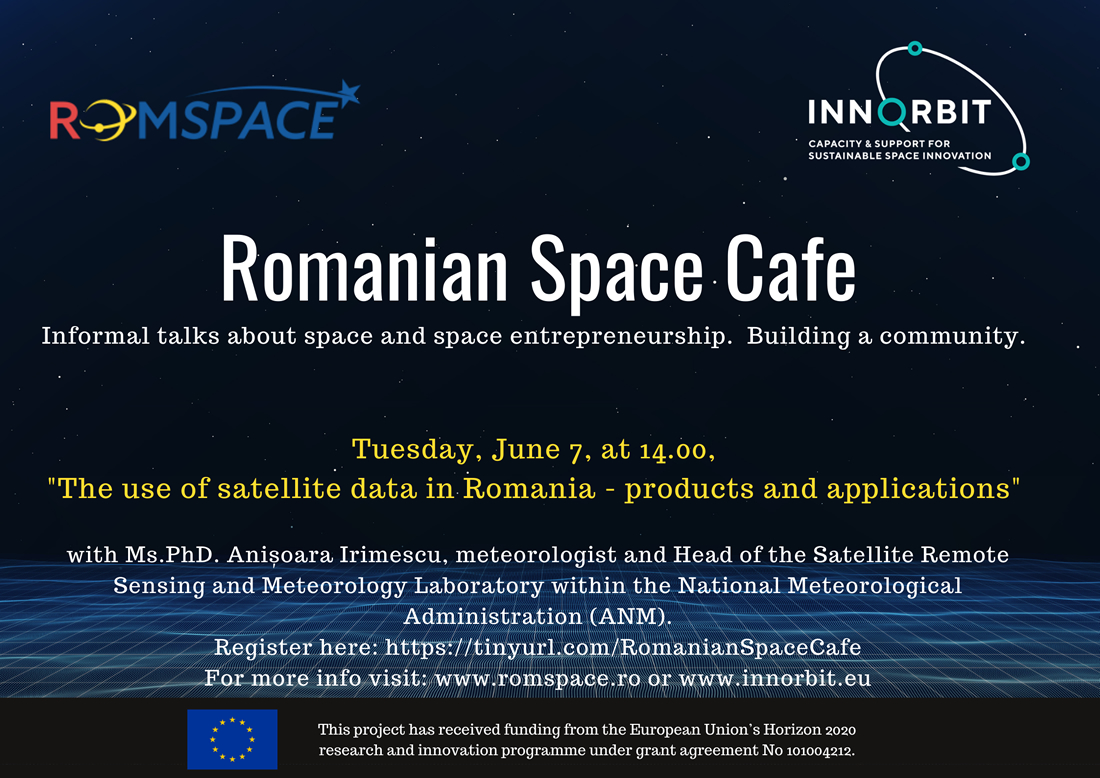 ROMSPACE

INNORBIT
CAPACITY & SUPPORT FOR
SUSTAINABLE SPACE INNOVATION

Romanian Space Cafe

Informal talks about space and space entrepreneurship. Building a community.

Tuesday, June 7, at 14.00,
"The use of satellite data in Romania - products and applications"

with Ms.PhD. Anișoara Irimescu, meteorologist and Head of the Satellite Remote Sensing and Meteorology Laboratory within the National Meteorological Administration (ANM).
Register here: https://tinyurl.com/RomanianSpaceCafe
For more info visit: www.romspace.ro or www.innorbit.eu

This project has received funding from the European Union's Horizon 2020 research and innovation programme under grant agreement No 101004212.